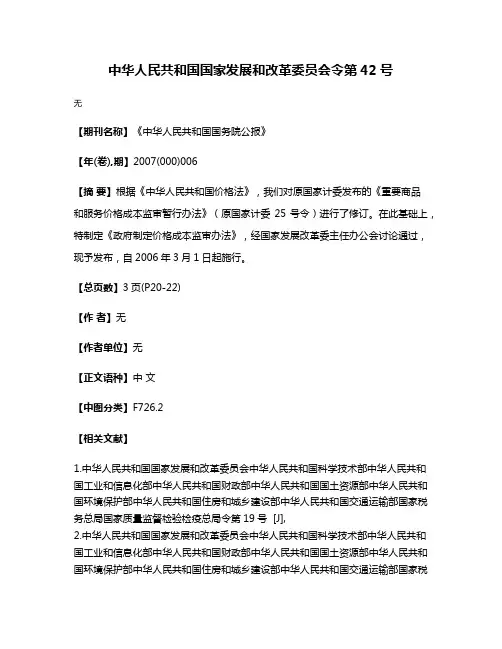 中华人民共和国国家发展和改革委员会令第 42 号

无

【期刊名称】《中华人民共和国国务院公报》

【年(卷),期】2007(000)006

【摘 要】根据《中华人民共和国价格法》，我们对原国家计委发布的《重要商品和服务价格成本监审暂行办法》（原国家计委 25 号令）进行了修订。在此基础上，特制定《政府制定价格成本监审办法》，经国家发展改革委主任办公会讨论通过，现予发布，自 2006 年 3 月 1 日起施行。

【总页数】3 页(P20-22)

【作 者】无

【作者单位】无

【正文语种】中 文

【中图分类】F726.2

【相关文献】

1.中华人民共和国国家发展和改革委员会中华人民共和国科学技术部中华人民共和国工业和信息化部中华人民共和国财政部中华人民共和国国土资源部中华人民共和国环境保护部中华人民共和国住房和城乡建设部中华人民共和国交通运输部国家税务总局国家质量监督检验检疫总局令第 19 号 [J],
2.中华人民共和国国家发展和改革委员会中华人民共和国科学技术部中华人民共和国工业和信息化部中华人民共和国财政部中华人民共和国国土资源部中华人民共和国环境保护部中华人民共和国住房和城乡建设部中华人民共和国交通运输部国家税